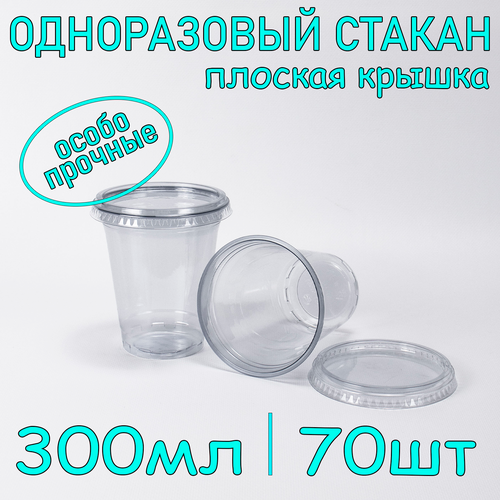 ОДНОРАЗОВЫЙ СТАКАН
плоская крышка

особо прочные

300мл | 70шт